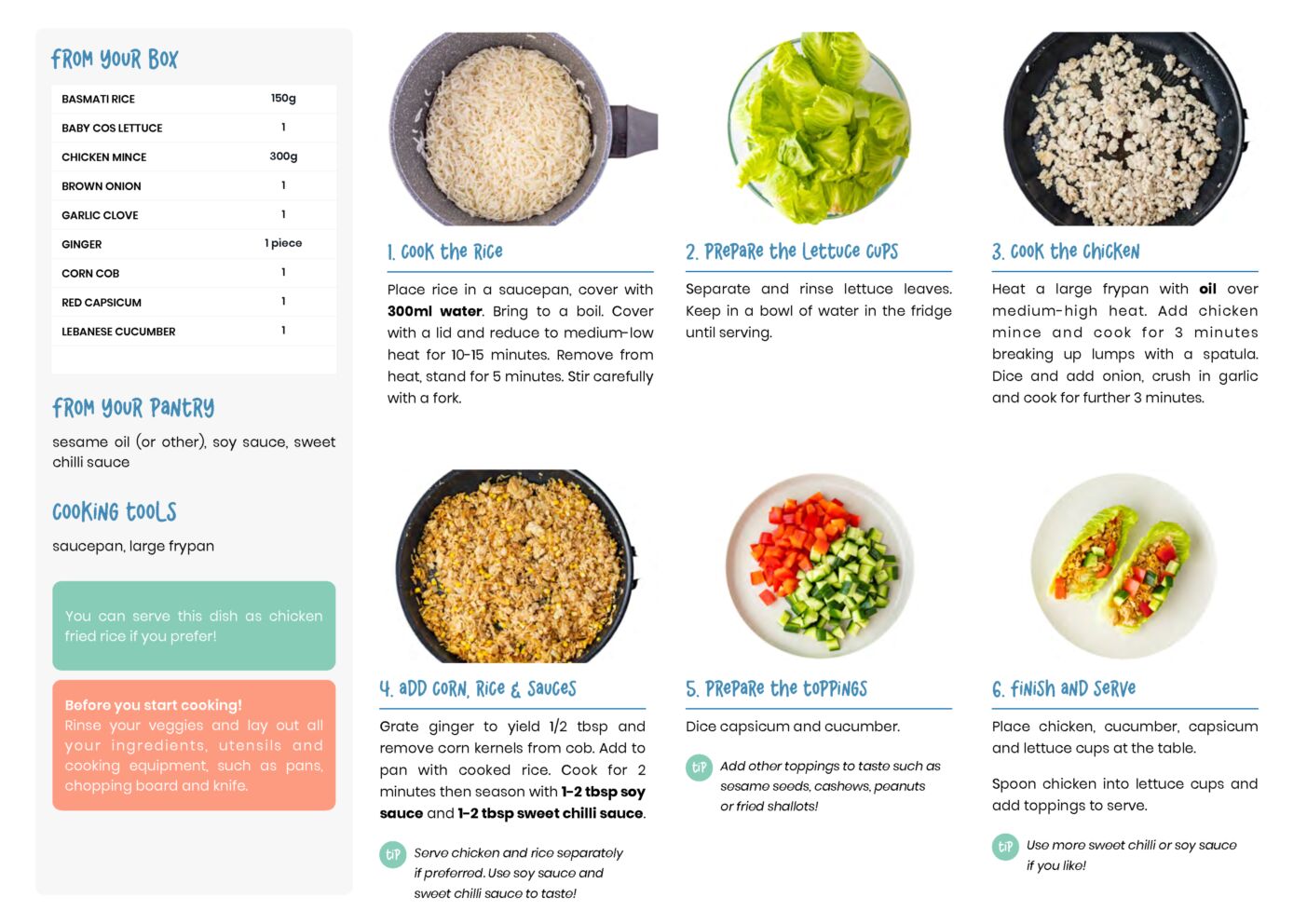 FROM YOUR BOX

| BASMATI RICE | 150g |
|---|---|
| BABY COS LETTUCE | 1 |
| CHICKEN MINCE | 300g |
| BROWN ONION | 1 |
| GARLIC CLOVE | 1 |
| GINGER | 1 piece |
| CORN COB | 1 |
| RED CAPSICUM | 1 |
| LEBANESE CUCUMBER | 1 |

FROM YOUR PANTRY

sesame oil (or other), soy sauce, sweet chilli sauce

COOKING TOOLS

saucepan, large frypan

You can serve this dish as chicken fried rice if you prefer!

Before you start cooking!
Rinse your veggies and lay out all your ingredients, utensils and cooking equipment, such as pans, chopping board and knife.

1. COOK THE RICE

Place rice in a saucepan, cover with 300ml water. Bring to a boil. Cover with a lid and reduce to medium-low heat for 10-15 minutes. Remove from heat, stand for 5 minutes. Stir carefully with a fork.

2. PREPARE THE LETTUCE CUPS

Separate and rinse lettuce leaves. Keep in a bowl of water in the fridge until serving.

3. COOK THE CHICKEN

Heat a large frypan with oil over medium-high heat. Add chicken mince and cook for 3 minutes breaking up lumps with a spatula. Dice and add onion, crush in garlic and cook for further 3 minutes.

4. ADD CORN, RICE & SAUCES

Grate ginger to yield 1/2 tbsp and remove corn kernels from cob. Add to pan with cooked rice. Cook for 2 minutes then season with 1-2 tbsp soy sauce and 1-2 tbsp sweet chilli sauce.

TIP Serve chicken and rice separately if preferred. Use soy sauce and sweet chilli sauce to taste!

5. PREPARE THE TOPPINGS

Dice capsicum and cucumber.

TIP Add other toppings to taste such as sesame seeds, cashews, peanuts or fried shallots!

6. FINISH AND SERVE

Place chicken, cucumber, capsicum and lettuce cups at the table.

Spoon chicken into lettuce cups and add toppings to serve.

TIP Use more sweet chilli or soy sauce if you like!